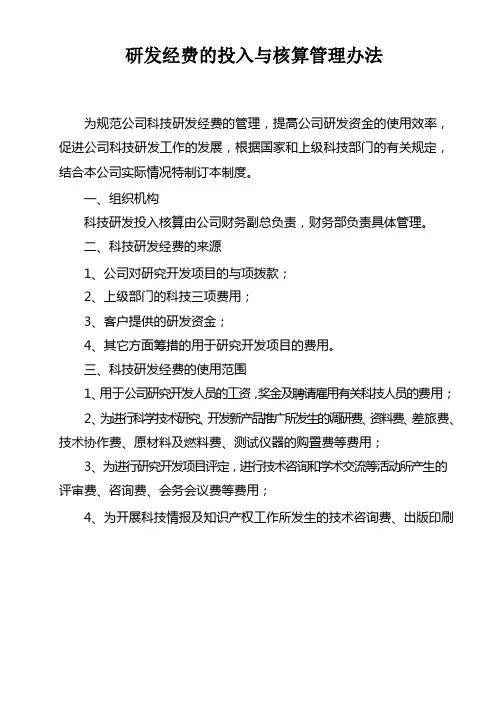 研发经费的投入与核算管理办法

为规范公司科技研发经费的管理，提高公司研发资金的使用效率，促进公司科技研发工作的发展，根据国家和上级科技部门的有关规定，结合本公司实际情况特制订本制度。

一、组织机构

科技研发投入核算由公司财务副总负责，财务部负责具体管理。

二、科技研发经费的来源

1、公司对研究开发项目的与项拨款；

2、上级部门的科技三项费用；

3、客户提供的研发资金；

4、其它方面筹措的用于研究开发项目的费用。

三、科技研发经费的使用范围

1、用于公司研究开发人员的工资，奖金及聘请雇用有关科技人员的费用；

2、为进行科学技术研究、开发新产品推广所发生的调研费、资料费、差旅费、技术协作费、原材料及燃料费、测试仪器的购置费等费用；

3、为进行研究开发项目评定，进行技术咨询和学术交流等活动所产生的评审费、咨询费、会务会议费等费用；

4、为开展科技情报及知识产权工作所发生的技术咨询费、出版印刷